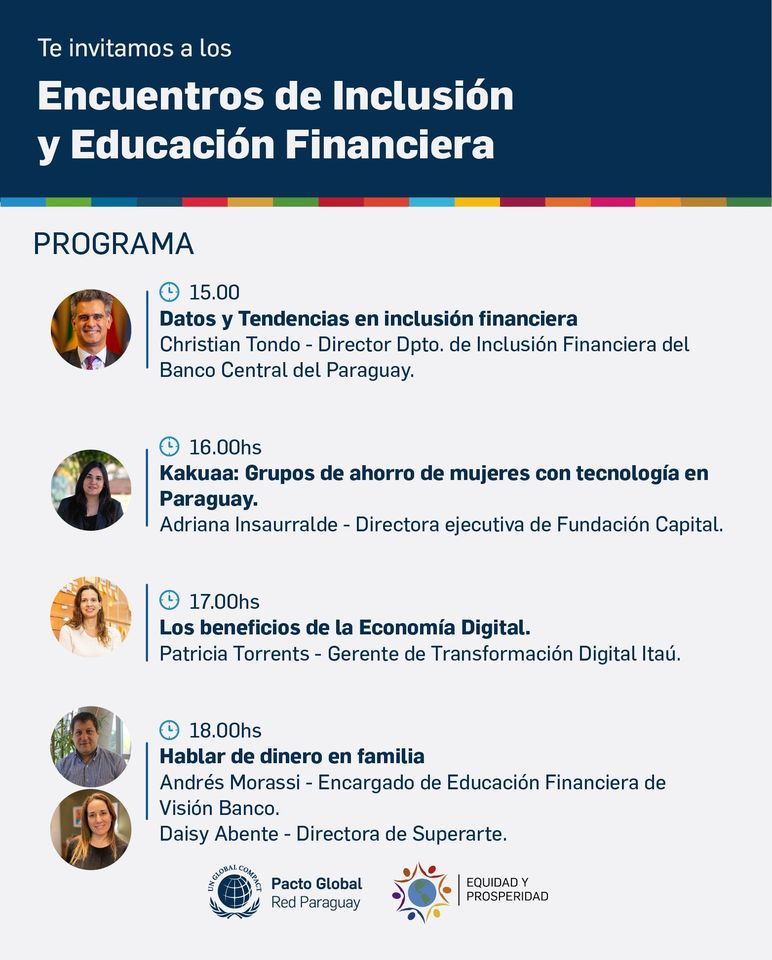 Te invitamos a los

Encuentros de Inclusión y Educación Financiera

PROGRAMA

15.00
Datos y Tendencias en inclusión financiera
Christian Tondo - Director Dpto. de Inclusión Financiera del Banco Central del Paraguay.

16.00hs
Kakuaa: Grupos de ahorro de mujeres con tecnología en Paraguay.
Adriana Insaurralde - Directora ejecutiva de Fundación Capital.

17.00hs
Los beneficios de la Economía Digital.
Patricia Torrents - Gerente de Transformación Digital Itaú.

18.00hs
Hablar de dinero en familia
Andrés Morassi - Encargado de Educación Financiera de Visión Banco.
Daisy Abente - Directora de Superarte.

UN GLOBAL COMPACT
Pacto Global
Red Paraguay

EQUIDAD Y PROSPERIDAD